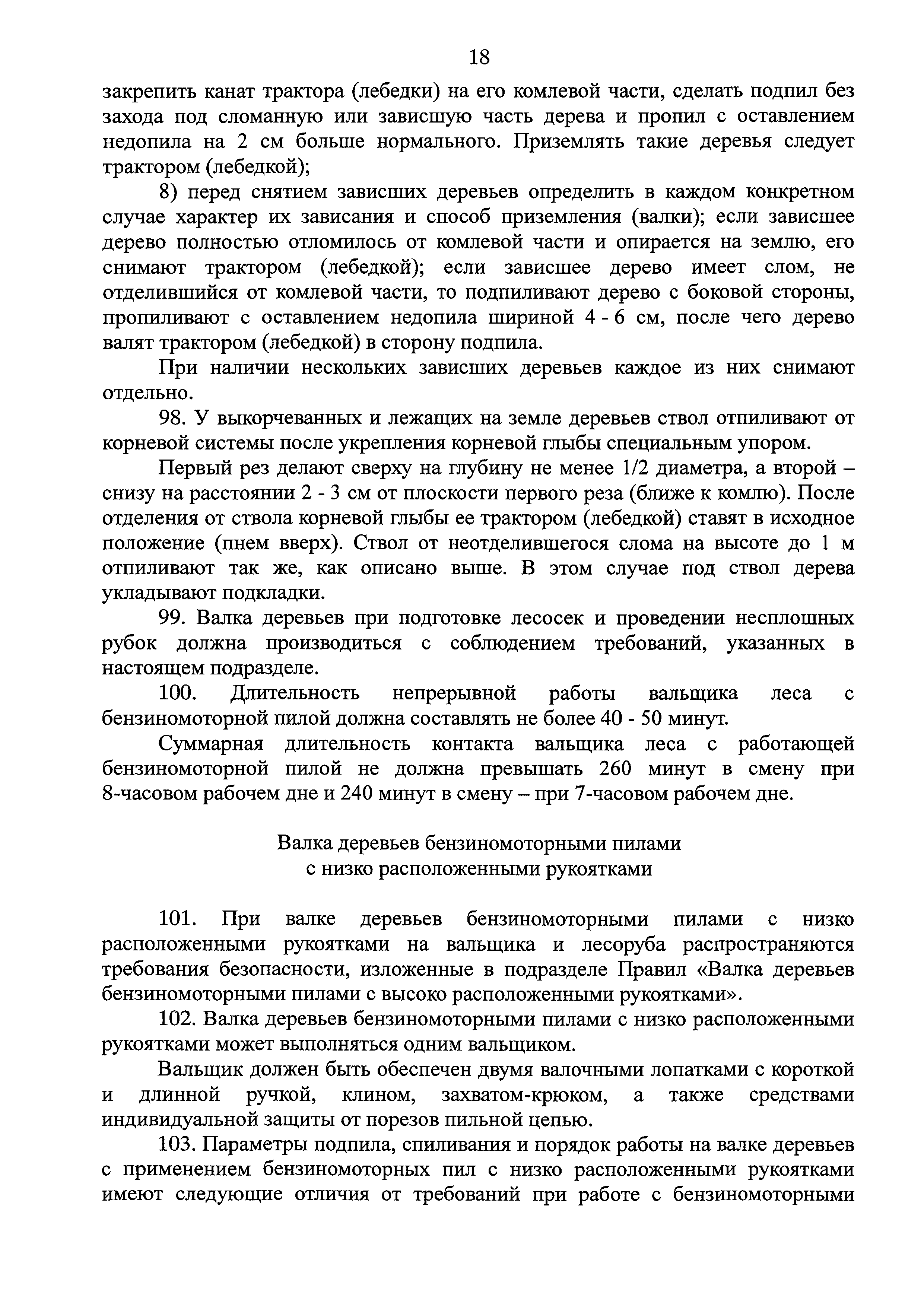 18

закрепить канат трактора (лебедки) на его комлевой части, сделать подпил без захода под сломанную или зависшую часть дерева и пропил с оставлением недопила на 2 см больше нормального. Приземлять такие деревья следует трактором (лебедкой);

8) перед снятием зависших деревьев определить в каждом конкретном случае характер их зависания и способ приземления (валки); если зависшее дерево полностью отломилось от комлевой части и опирается на землю, его снимают трактором (лебедкой); если зависшее дерево имеет слом, не отделившийся от комлевой части, то подпиливают дерево с боковой стороны, пропиливают с оставлением недопила шириной 4 - 6 см, после чего дерево валят трактором (лебедкой) в сторону подпила.

При наличии нескольких зависших деревьев каждое из них снимают отдельно.

98. У выкорчеванных и лежащих на земле деревьев ствол отпиливают от корневой системы после укрепления корневой глыбы специальным упором.

Первый рез делают сверху на глубину не менее 1/2 диаметра, а второй – снизу на расстоянии 2 - 3 см от плоскости первого реза (ближе к комлю). После отделения от ствола корневой глыбы ее трактором (лебедкой) ставят в исходное положение (пнем вверх). Ствол от неотделившегося слома на высоте до 1 м отпиливают так же, как описано выше. В этом случае под ствол дерева укладывают подкладки.

99. Валка деревьев при подготовке лесосек и проведении несплошных рубок должна производиться с соблюдением требований, указанных в настоящем подразделе.

100. Длительность непрерывной работы вальщика леса с бензиномоторной пилой должна составлять не более 40 - 50 минут.

Суммарная длительность контакта вальщика леса с работающей бензиномоторной пилой не должна превышать 260 минут в смену при 8-часовом рабочем дне и 240 минут в смену – при 7-часовом рабочем дне.

Валка деревьев бензиномоторными пилами
с низко расположенными рукоятками

101. При валке деревьев бензиномоторными пилами с низко расположенными рукоятками на вальщика и лесоруба распространяются требования безопасности, изложенные в подразделе Правил «Валка деревьев бензиномоторными пилами с высоко расположенными рукоятками».

102. Валка деревьев бензиномоторными пилами с низко расположенными рукоятками может выполняться одним вальщиком.

Вальщик должен быть обеспечен двумя валочными лопатками с короткой и длинной ручкой, клином, захватом-крюком, а также средствами индивидуальной защиты от порезов пильной цепью.

103. Параметры подпила, спиливания и порядок работы на валке деревьев с применением бензиномоторных пил с низко расположенными рукоятками имеют следующие отличия от требований при работе с бензиномоторными